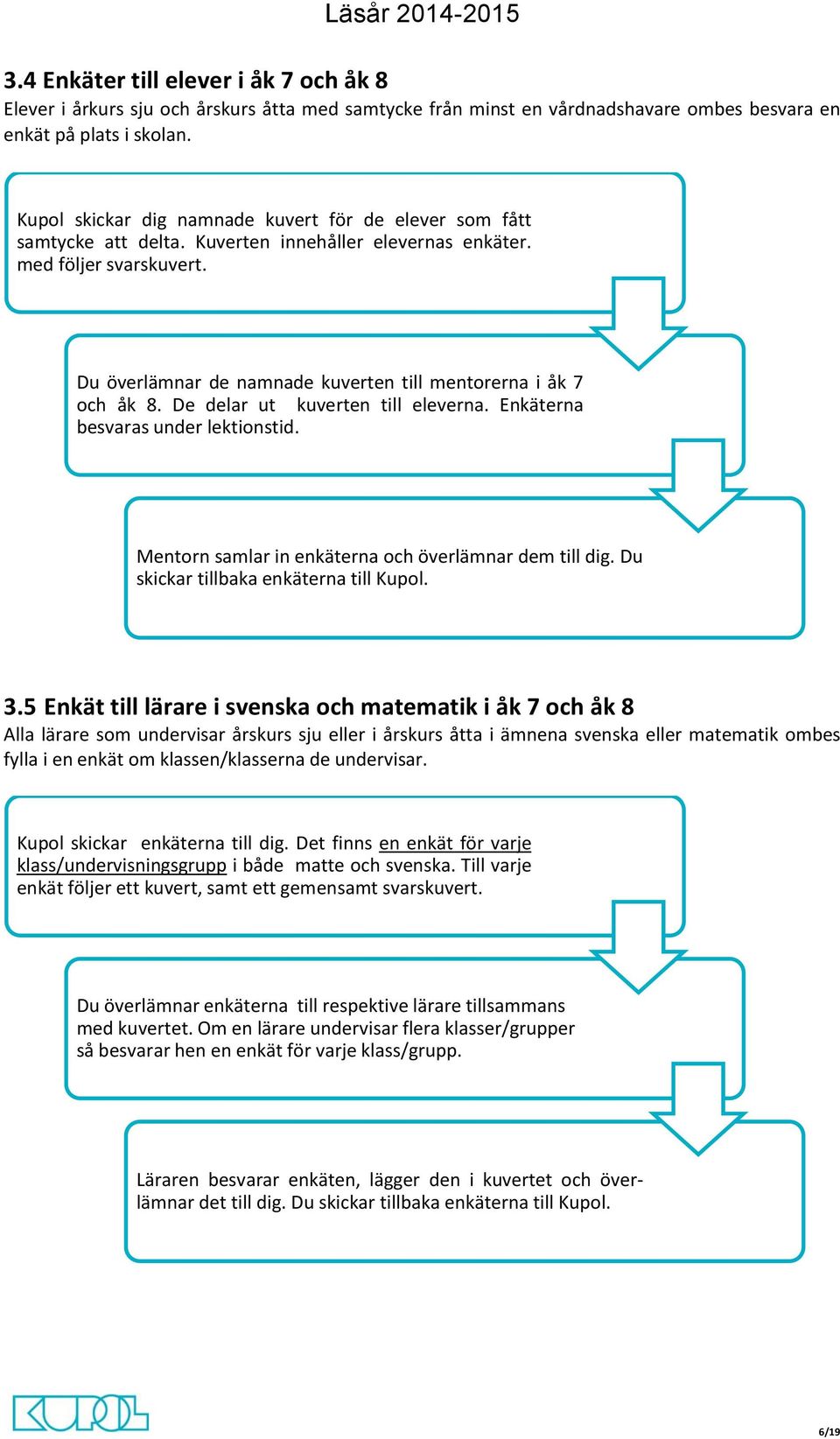 Läsår 2014-2015

3.4 Enkäter till elever i åk 7 och åk 8
Elever i årkurs sju och årskurs åtta med samtycke från minst en vårdnadshavare ombes besvara en enkät på plats i skolan.

Kupol skickar dig namnade kuvert för de elever som fått samtycke att delta. Kuverten innehåller elevernas enkäter. med följer svarskuvert.

Du överlämnar de namnade kuverten till mentorerna i åk 7 och åk 8. De delar ut kuverten till eleverna. Enkäterna besvaras under lektionstid.

Mentorn samlar in enkäterna och överlämnar dem till dig. Du skickar tillbaka enkäterna till Kupol.

3.5 Enkät till lärare i svenska och matematik i åk 7 och åk 8
Alla lärare som undervisar årskurs sju eller i årskurs åtta i ämnena svenska eller matematik ombes fylla i en enkät om klassen/klasserna de undervisar.

Kupol skickar enkäterna till dig. Det finns en enkät för varje klass/undervisningsgrupp i både matte och svenska. Till varje enkät följer ett kuvert, samt ett gemensamt svarskuvert.

Du överlämnar enkäterna till respektive lärare tillsammans med kuvertet. Om en lärare undervisar flera klasser/grupper så besvarar hen en enkät för varje klass/grupp.

Läraren besvarar enkäten, lägger den i kuvertet och överlämnar det till dig. Du skickar tillbaka enkäterna till Kupol.

KUPOL

6/19